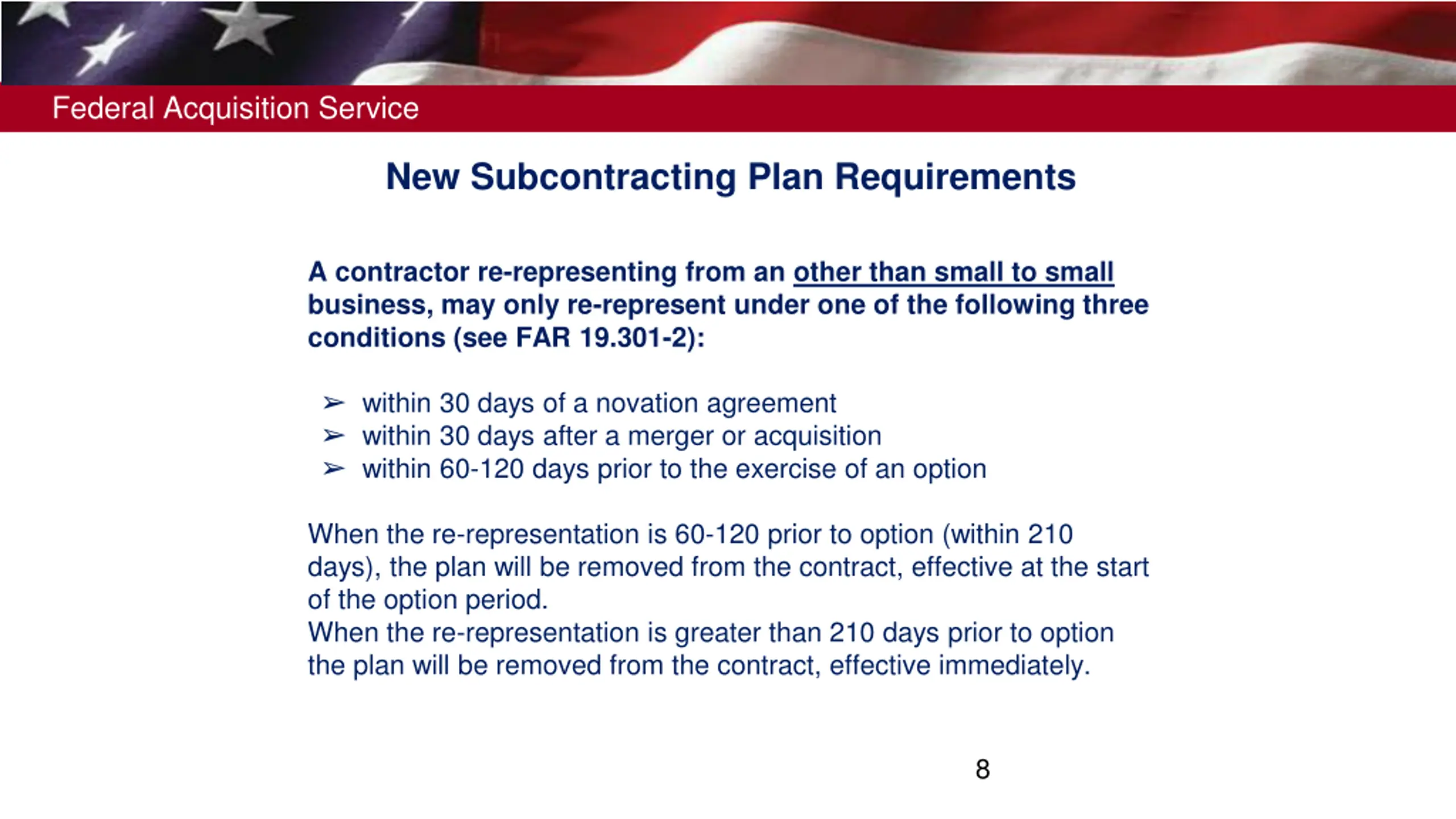 Federal Acquisition Service

New Subcontracting Plan Requirements

A contractor re-representing from an other than small to small business, may only re-represent under one of the following three conditions (see FAR 19.301-2):

➢ within 30 days of a novation agreement
➢ within 30 days after a merger or acquisition
➢ within 60-120 days prior to the exercise of an option

When the re-representation is 60-120 prior to option (within 210 days), the plan will be removed from the contract, effective at the start of the option period.
When the re-representation is greater than 210 days prior to option the plan will be removed from the contract, effective immediately.

8